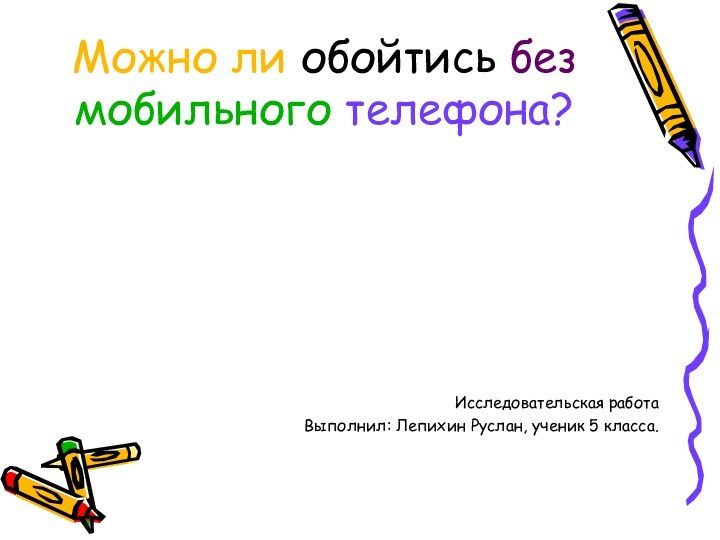 Можно ли обойтись без мобильного телефона?

Исследовательская работа
Выполнил: Лепихин Руслан, ученик 5 класса.